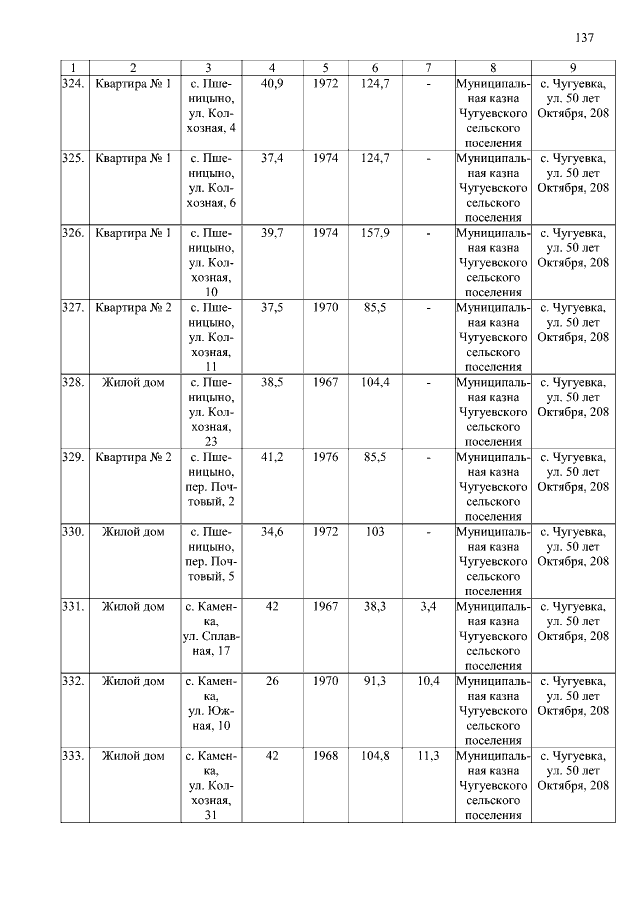 137

| 1 | 2 | 3 | 4 | 5 | 6 | 7 | 8 | 9 |
|---|---|---|---|---|---|---|---|---|
| 324. | Квартира № 1 | с. Пшеницыно, ул. Колхозная, 4 | 40,9 | 1972 | 124,7 | - | Муниципальная казна Чугуевского сельского поселения | с. Чугуевка, ул. 50 лет Октября, 208 |
| 325. | Квартира № 1 | с. Пшеницыно, ул. Колхозная, 6 | 37,4 | 1974 | 124,7 | - | Муниципальная казна Чугуевского сельского поселения | с. Чугуевка, ул. 50 лет Октября, 208 |
| 326. | Квартира № 1 | с. Пшеницыно, ул. Колхозная, 10 | 39,7 | 1974 | 157,9 | - | Муниципальная казна Чугуевского сельского поселения | с. Чугуевка, ул. 50 лет Октября, 208 |
| 327. | Квартира № 2 | с. Пшеницыно, ул. Колхозная, 11 | 37,5 | 1970 | 85,5 | - | Муниципальная казна Чугуевского сельского поселения | с. Чугуевка, ул. 50 лет Октября, 208 |
| 328. | Жилой дом | с. Пшеницыно, ул. Колхозная, 23 | 38,5 | 1967 | 104,4 | - | Муниципальная казна Чугуевского сельского поселения | с. Чугуевка, ул. 50 лет Октября, 208 |
| 329. | Квартира № 2 | с. Пшеницыно, пер. Почтовый, 2 | 41,2 | 1976 | 85,5 | - | Муниципальная казна Чугуевского сельского поселения | с. Чугуевка, ул. 50 лет Октября, 208 |
| 330. | Жилой дом | с. Пшеницыно, пер. Почтовый, 5 | 34,6 | 1972 | 103 | - | Муниципальная казна Чугуевского сельского поселения | с. Чугуевка, ул. 50 лет Октября, 208 |
| 331. | Жилой дом | с. Каменка, ул. Сплавная, 17 | 42 | 1967 | 38,3 | 3,4 | Муниципальная казна Чугуевского сельского поселения | с. Чугуевка, ул. 50 лет Октября, 208 |
| 332. | Жилой дом | с. Каменка, ул. Южная, 10 | 26 | 1970 | 91,3 | 10,4 | Муниципальная казна Чугуевского сельского поселения | с. Чугуевка, ул. 50 лет Октября, 208 |
| 333. | Жилой дом | с. Каменка, ул. Колхозная, 31 | 42 | 1968 | 104,8 | 11,3 | Муниципальная казна Чугуевского сельского поселения | с. Чугуевка, ул. 50 лет Октября, 208 |